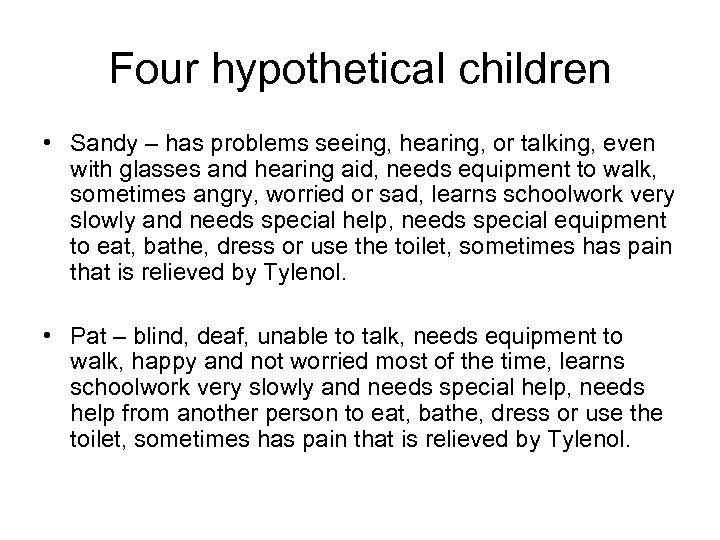 Four hypothetical children

• Sandy – has problems seeing, hearing, or talking, even with glasses and hearing aid, needs equipment to walk, sometimes angry, worried or sad, learns schoolwork very slowly and needs special help, needs special equipment to eat, bathe, dress or use the toilet, sometimes has pain that is relieved by Tylenol.

• Pat – blind, deaf, unable to talk, needs equipment to walk, happy and not worried most of the time, learns schoolwork very slowly and needs special help, needs help from another person to eat, bathe, dress or use the toilet, sometimes has pain that is relieved by Tylenol.